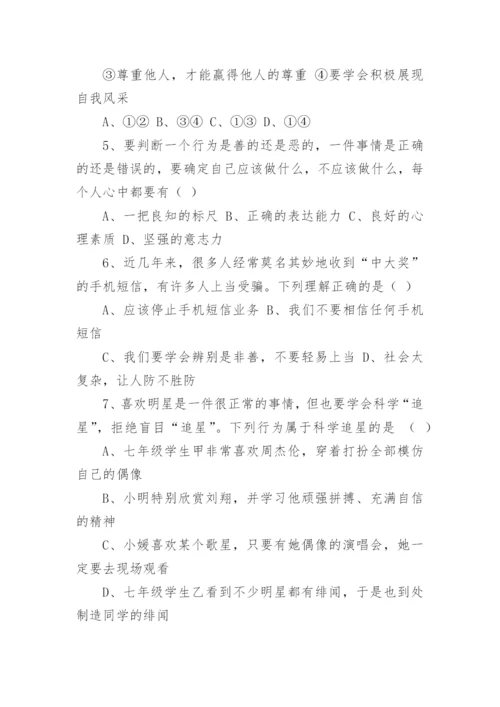 ③尊重他人，才能赢得他人的尊重 ④要学会积极展现自我风采

A、①② B、③④ C、①③ D、①④

5、要判断一个行为是善的还是恶的，一件事情是正确的还是错误的，要确定自己应该做什么，不应该做什么，每个人心中都要有（ ）

A、一把良知的标尺 B、正确的表达能力 C、良好的心理素质 D、坚强的意志力

6、近几年来，很多人经常莫名其妙地收到“中大奖”的手机短信，有许多人上当受骗。下列理解正确的是（ ）

A、应该停止手机短信业务 B、我们不要相信任何手机短信

C、我们要学会辨别是非善，不要轻易上当 D、社会太复杂，让人防不胜防

7、喜欢明星是一件很正常的事情，但也要学会科学“追星”，拒绝盲目“追星”。下列行为属于科学追星的是 （ ）

A、七年级学生甲非常喜欢周杰伦，穿着打扮全部模仿自己的偶像

B、小明特别欣赏刘翔，并学习他顽强拼搏、充满自信的精神

C、小媛喜欢某个歌星，只要有她偶像的演唱会，她一定要去现场观看

D、七年级学生乙看到不少明星都有绯闻，于是也到处制造同学的绯闻